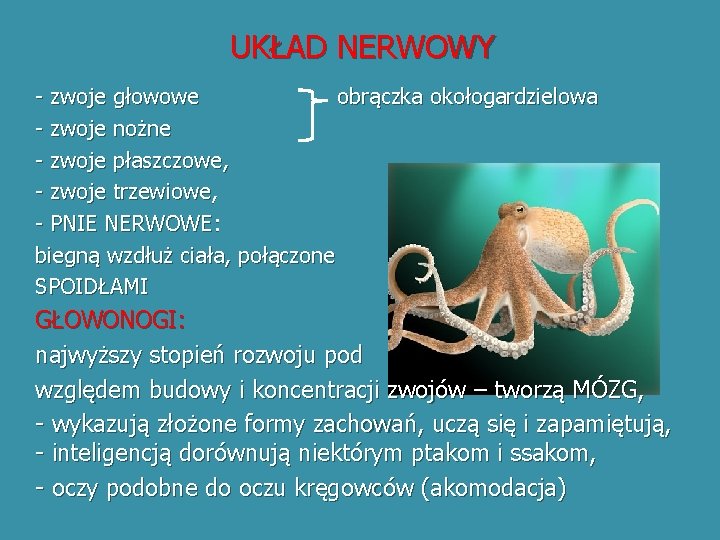 UKŁAD NERWOWY

- zwoje głowowe
- zwoje nożne

obrączka okołogardzielowa

- zwoje płaszczowe,
- zwoje trzewiowe,
- PNIE NERWOWE:
biegną wzdłuż ciała, połączone SPOIDŁAMI

GŁOWONOGI:
najwyższy stopień rozwoju pod względem budowy i koncentracji zwojów – tworzą MÓZG,
- wykazują złożone formy zachowań, uczą się i zapamiętują,
- inteligencją dorównują niektórym ptakom i ssakom,
- oczy podobne do oczu kręgowców (akomodacja)